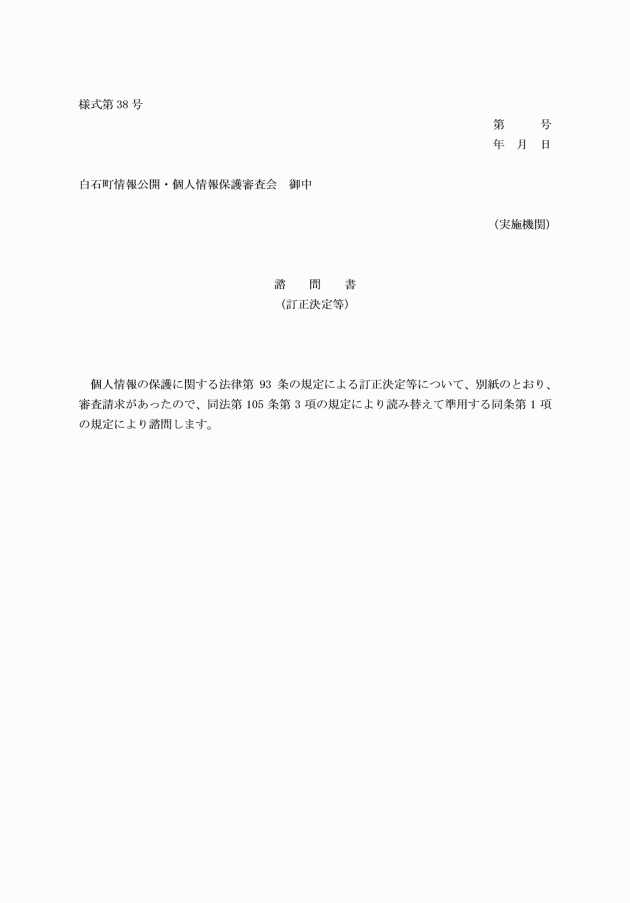 様式第 38 号

第　　号
年　月　日

白石町情報公開・個人情報保護審査会　御中

（実施機関）

諮　問　書
（訂正決定等）

個人情報の保護に関する法律第 93 条の規定による訂正決定等について、別紙のとおり、審査請求があったので、同法第 105 条第 3 項の規定により読み替えて準用する同条第 1 項の規定により諮問します。